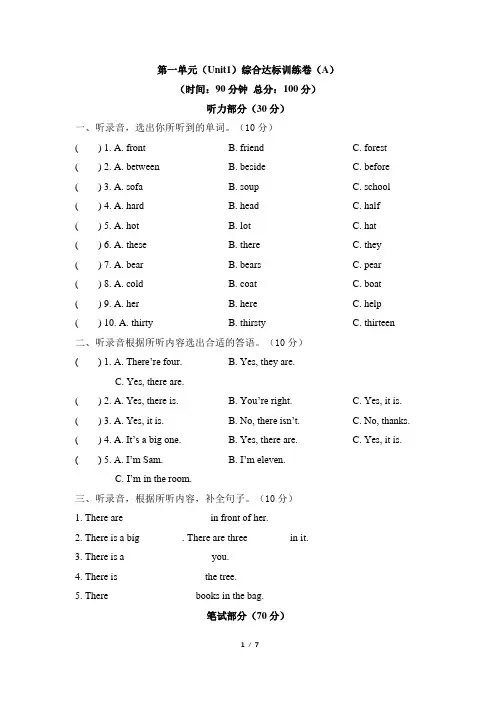 第一单元（Unit1）综合达标训练卷（A）

（时间：90 分钟 总分：100 分）

听力部分（30 分）

一、听录音，选出你所听到的单词。（10 分）

( ) 1. A. front B. friend C. forest
( ) 2. A. between B. beside C. before
( ) 3. A. sofa B. soup C. school
( ) 4. A. hard B. head C. half
( ) 5. A. hot B. lot C. hat
( ) 6. A. these B. there C. they
( ) 7. A. bear B. bears C. pear
( ) 8. A. cold B. coat C. boat
( ) 9. A. her B. here C. help
( ) 10. A. thirty B. thirsty C. thirteen

二、听录音根据所听内容选出合适的答语。（10 分）

( ) 1. A. There're four. B. Yes, they are.
C. Yes, there are.
( ) 2. A. Yes, there is. B. You're right. C. Yes, it is.
( ) 3. A. Yes, it is. B. No, there isn't. C. No, thanks.
( ) 4. A. It's a big one. B. Yes, there are. C. Yes, it is.
( ) 5. A. I'm Sam. B. I'm eleven.
C. I'm in the room.

三、听录音，根据所听内容，补全句子。（10 分）

1. There are in front of her.
2. There is a big . There are three in it.
3. There is a you.
4. There is the tree.
5. There books in the bag.

笔试部分（70 分）

1 / 7